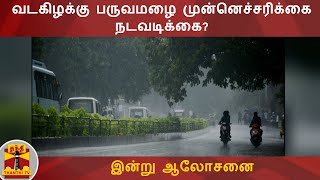 வடகிழக்கு பருவமழை முன்னெச்சரிக்கை நடவடிக்கை?

தந்தி
THANTHI TV

இன்று ஆலோசனை